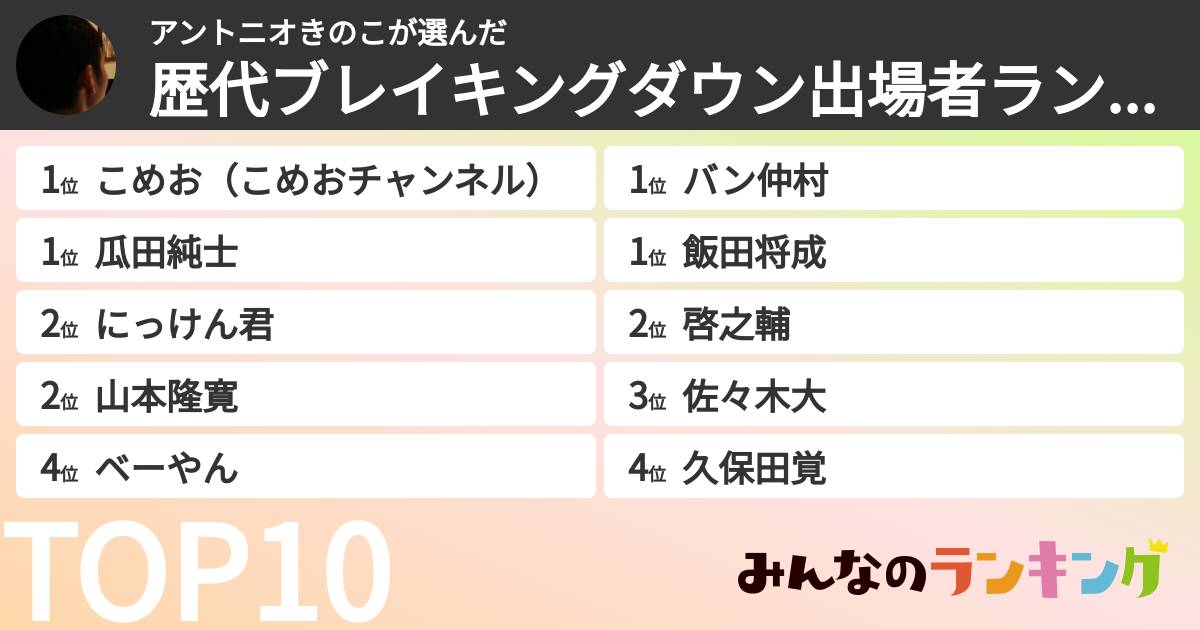 アントニオきのこが選んだ
歴代ブレイキングダウン出場者ラン...

1位 こめお（こめおチャンネル）
1位 瓜田純士
2位 にっけん君
2位 山本隆寛
4位 べーやん

1位 バン仲村
1位 飯田将成
2位 啓之輔
3位 佐々木大
4位 久保田覚

TOP10

みんなのランキング